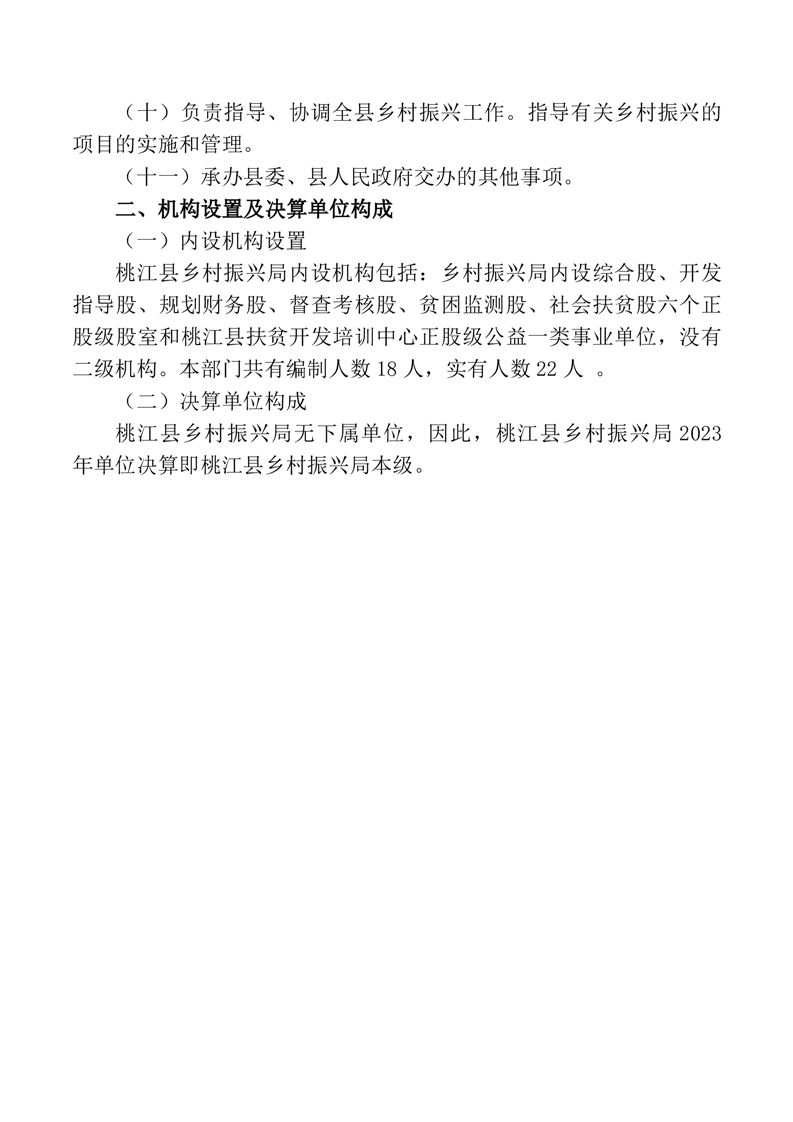 （十）负责指导、协调全县乡村振兴工作。指导有关乡村振兴的项目的实施和管理。

（十一）承办县委、县人民政府交办的其他事项。

二、机构设置及决算单位构成

（一）内设机构设置

桃江县乡村振兴局内设机构包括：乡村振兴局内设综合股、开发指导股、规划财务股、督查考核股、贫困监测股、社会扶贫股六个正股级股室和桃江县扶贫开发培训中心正股级公益一类事业单位，没有二级机构。本部门共有编制人数 18 人，实有人数 22 人 。

（二）决算单位构成

桃江县乡村振兴局无下属单位，因此，桃江县乡村振兴局 2023 年单位决算即桃江县乡村振兴局本级。